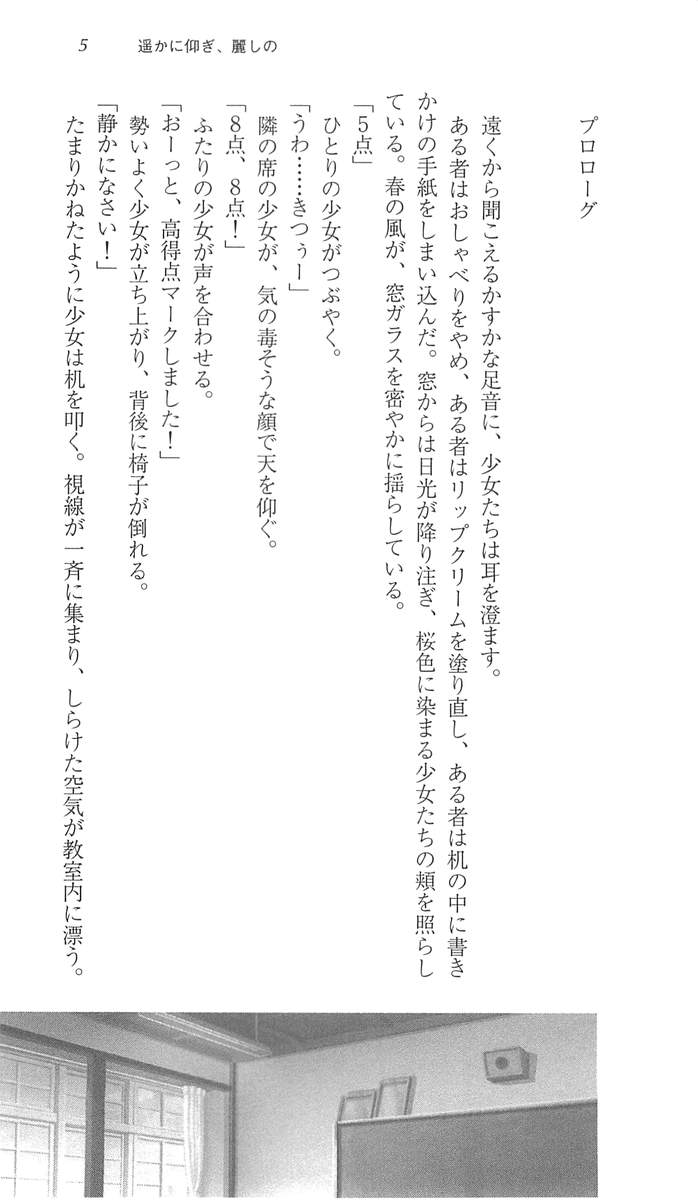 5　遥かに仰ぎ、麗しの

プロローグ

遠くから聞こえるかすかな足音に、少女たちは耳を澄ます。

ある者はおしゃべりをやめ、ある者はリップクリームを塗り直し、ある者は机の中に書きかけの手紙をしまい込んだ。窓からは日光が降り注ぎ、桜色に染まる少女たちの頬を照らしている。春の風が、窓ガラスを密やかに揺らしている。

「5点」

ひとりの少女がつぶやく。

「うわ……きつぅー」

隣の席の少女が、気の毒そうな顔で天を仰ぐ。

「8点、8点！」

ふたりの少女が声を合わせる。

「おーっと、高得点マークしました！」

勢いよく少女が立ち上がり、背後に椅子が倒れる。

「静かになさい！」

たまりかねたように少女は机を叩く。視線が一斉に集まり、しらけた空気が教室内に漂う。